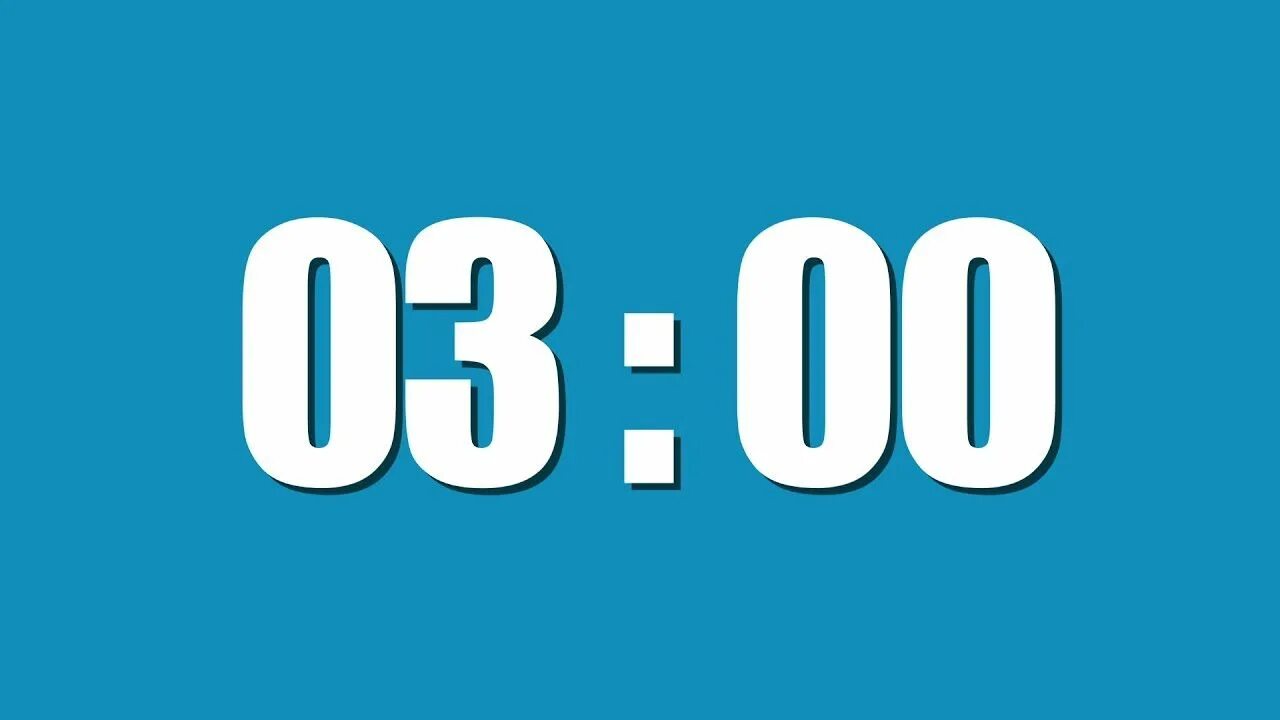 03 : 00